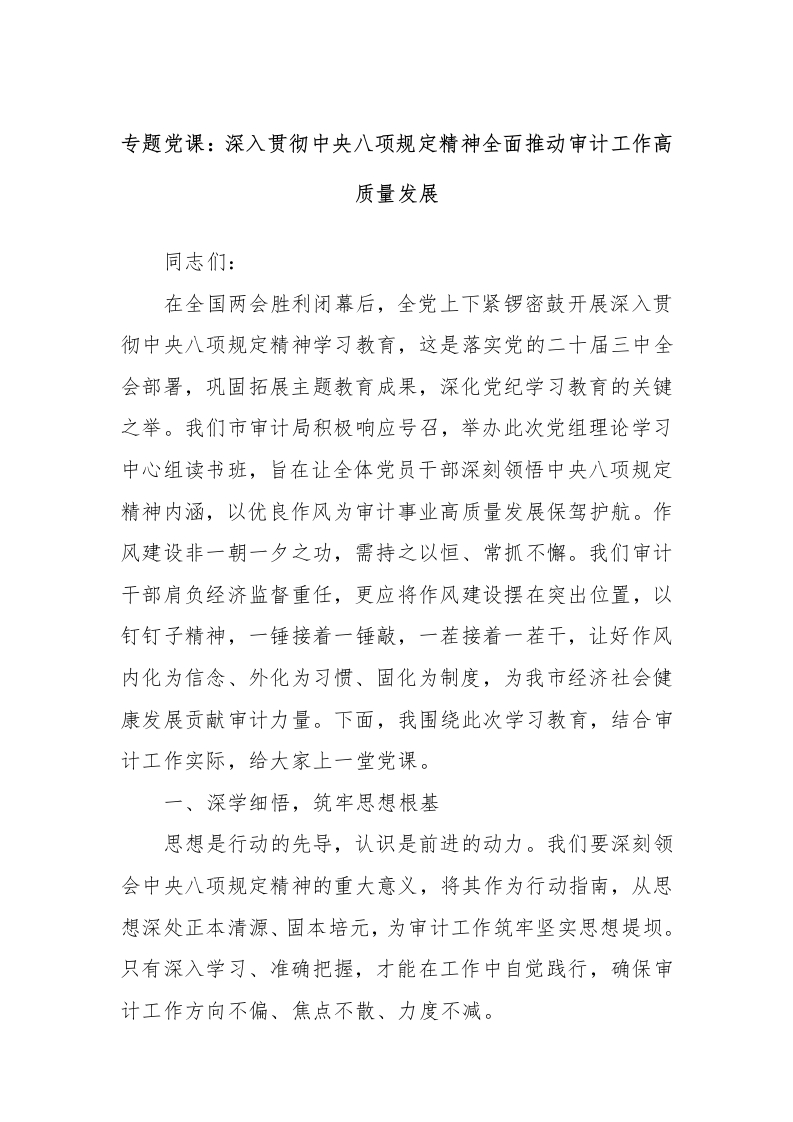 专题党课：深入贯彻中央八项规定精神全面推动审计工作高质量发展

同志们：

在全国两会胜利闭幕后，全党上下紧锣密鼓开展深入贯彻中央八项规定精神学习教育，这是落实党的二十届三中全会部署，巩固拓展主题教育成果，深化党纪学习教育的关键之举。我们市审计局积极响应号召，举办此次党组理论学习中心组读书班，旨在让全体党员干部深刻领悟中央八项规定精神内涵，以优良作风为审计事业高质量发展保驾护航。作风建设非一朝一夕之功，需持之以恒、常抓不懈。我们审计干部肩负经济监督重任，更应将作风建设摆在突出位置，以钉钉子精神，一锤接着一锤敲，一茬接着一茬干，让好作风内化为信念、外化为习惯、固化为制度，为我市经济社会健康发展贡献审计力量。下面，我围绕此次学习教育，结合审计工作实际，给大家上一堂党课。

一、深学细悟，筑牢思想根基

思想是行动的先导，认识是前进的动力。我们要深刻领会中央八项规定精神的重大意义，将其作为行动指南，从思想深处正本清源、固本培元，为审计工作筑牢坚实思想堤坝。只有深入学习、准确把握，才能在工作中自觉践行，确保审计工作方向不偏、焦点不散、力度不减。